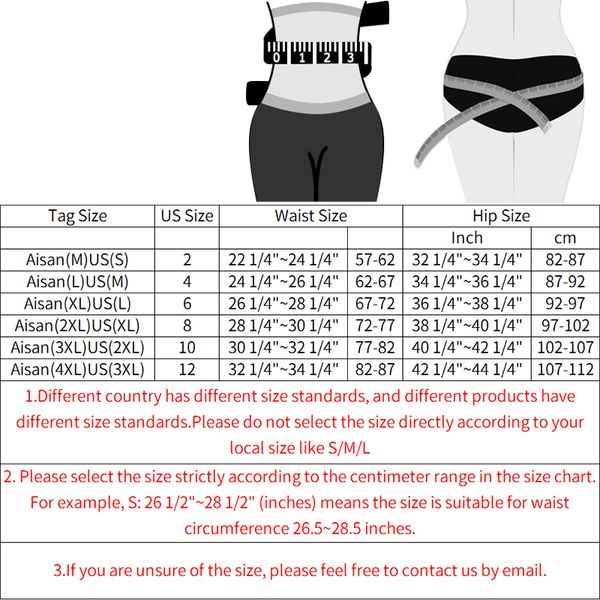 0 1 2 3

| Tag Size | US Size | Waist Size | | Hip Size | |
|---|---|---|---|---|---|
| | | | | Inch | cm |
| Aisan(M)US(S) | 2 | 22 1/4"~24 1/4" | 57-62 | 32 1/4"~34 1/4" | 82-87 |
| Aisan(L)US(M) | 4 | 24 1/4"~26 1/4" | 62-67 | 34 1/4"~36 1/4" | 87-92 |
| Aisan(XL)US(L) | 6 | 26 1/4"~28 1/4" | 67-72 | 36 1/4"~38 1/4" | 92-97 |
| Aisan(2XL)US(XL) | 8 | 28 1/4"~30 1/4" | 72-77 | 38 1/4"~40 1/4" | 97-102 |
| Aisan(3XL)US(2XL) | 10 | 30 1/4"~32 1/4" | 77-82 | 40 1/4"~42 1/4" | 102-107 |
| Aisan(4XL)US(3XL) | 12 | 32 1/4"~34 1/4" | 82-87 | 42 1/4"~44 1/4" | 107-112 |

1.Different country has different size standards, and different products have different size standards.Please do not select the size directly according to your local size like S/M/L

2. Please select the size strictly according to the centimeter range in the size chart. For example, S: 26 1/2"~28 1/2" (inches) means the size is suitable for waist circumference 26.5~28.5 inches.

3.If you are unsure of the size, please feel free to contact us by email.